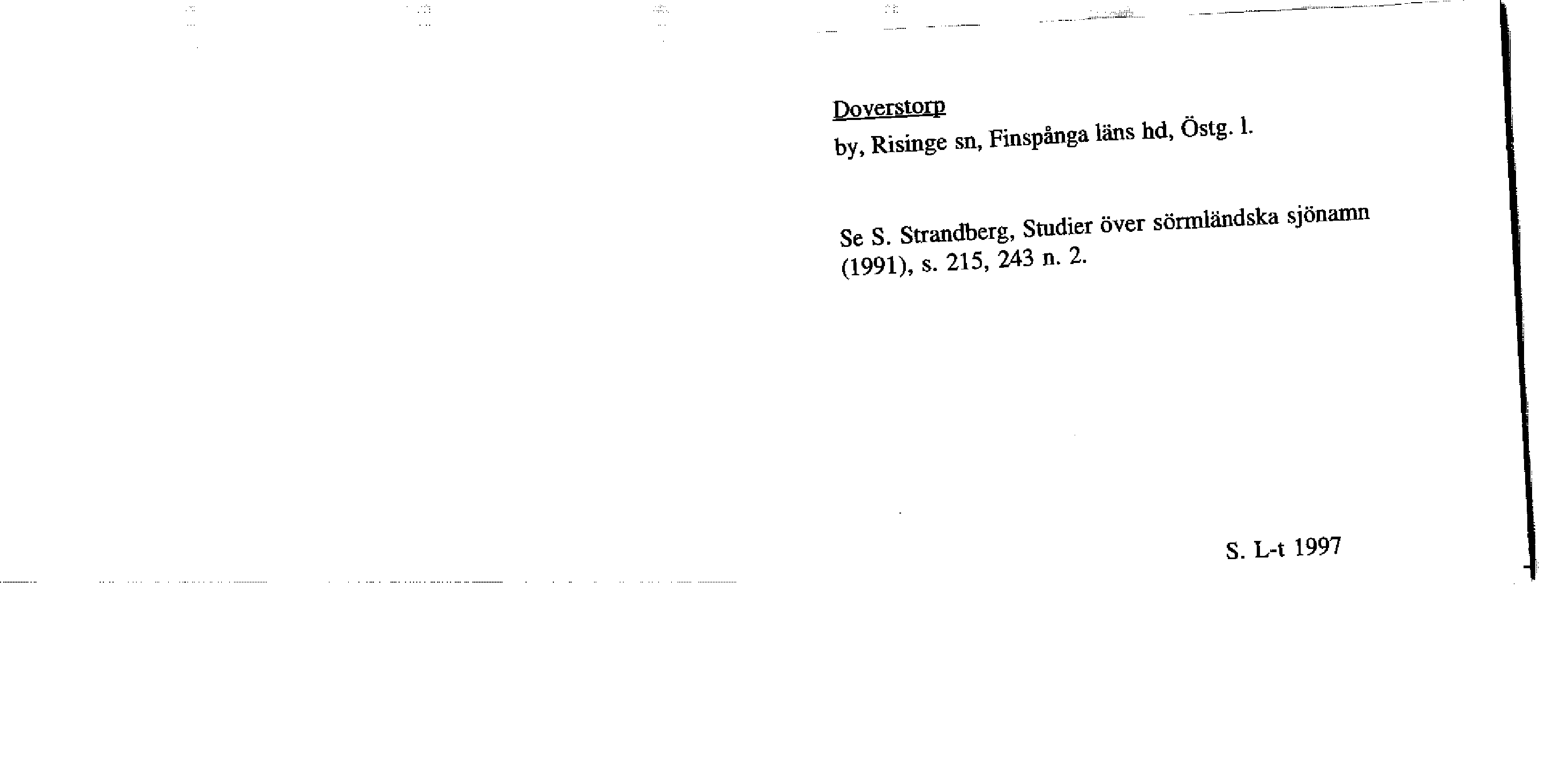 Doverstorp

by, Risinge sn, Finspånga läns hd, Östg. l.

Se S. Strandberg, Studier över sörmländska sjönamn (1991), s. 215, 243 n. 2.

S. L-t 1997